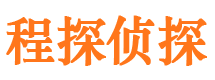 程探侦探